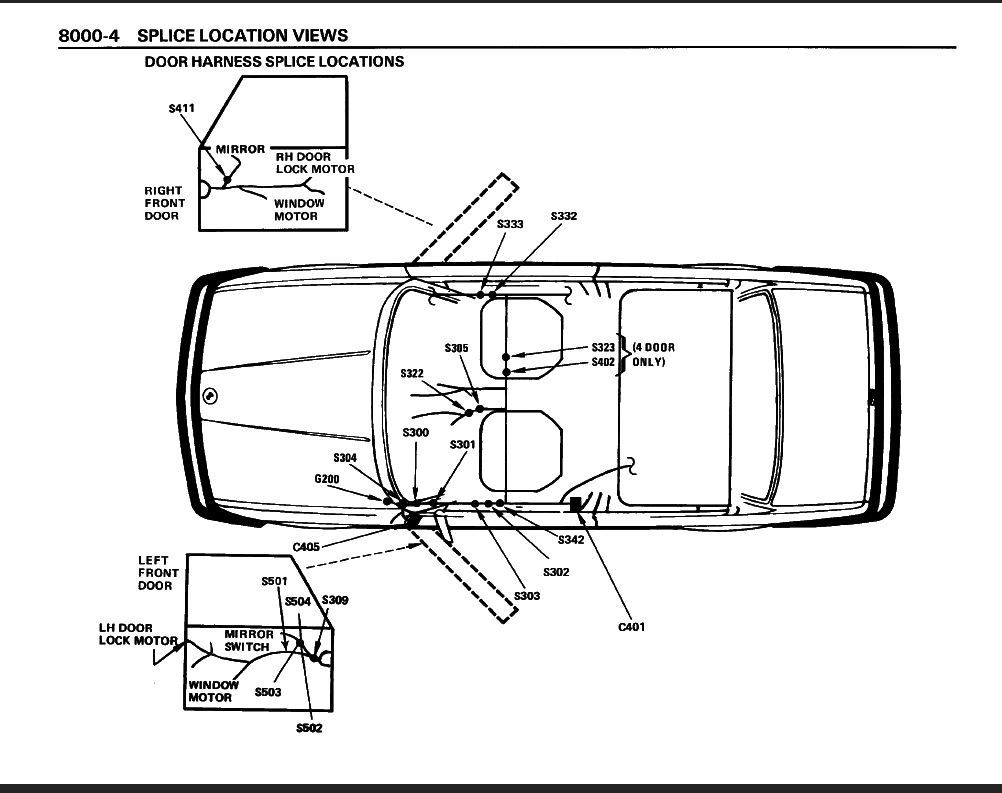 8000-4 SPLICE LOCATION VIEWS

DOOR HARNESS SPLICE LOCATIONS

S411
MIRROR
RH DOOR LOCK MOTOR
RIGHT FRONT DOOR
WINDOW MOTOR

S333
S332
S305
S323
S402
(4 DOOR ONLY)
S322
S300
S301
S304
G200
C405
S342
S302
S303
C401

LEFT FRONT DOOR
S501
S504
S309
LH DOOR LOCK MOTOR
MIRROR SWITCH
WINDOW MOTOR
S503
S502